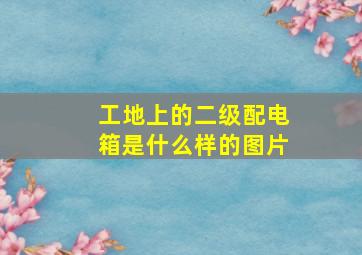 工地上的二级配电箱是什么样的图片